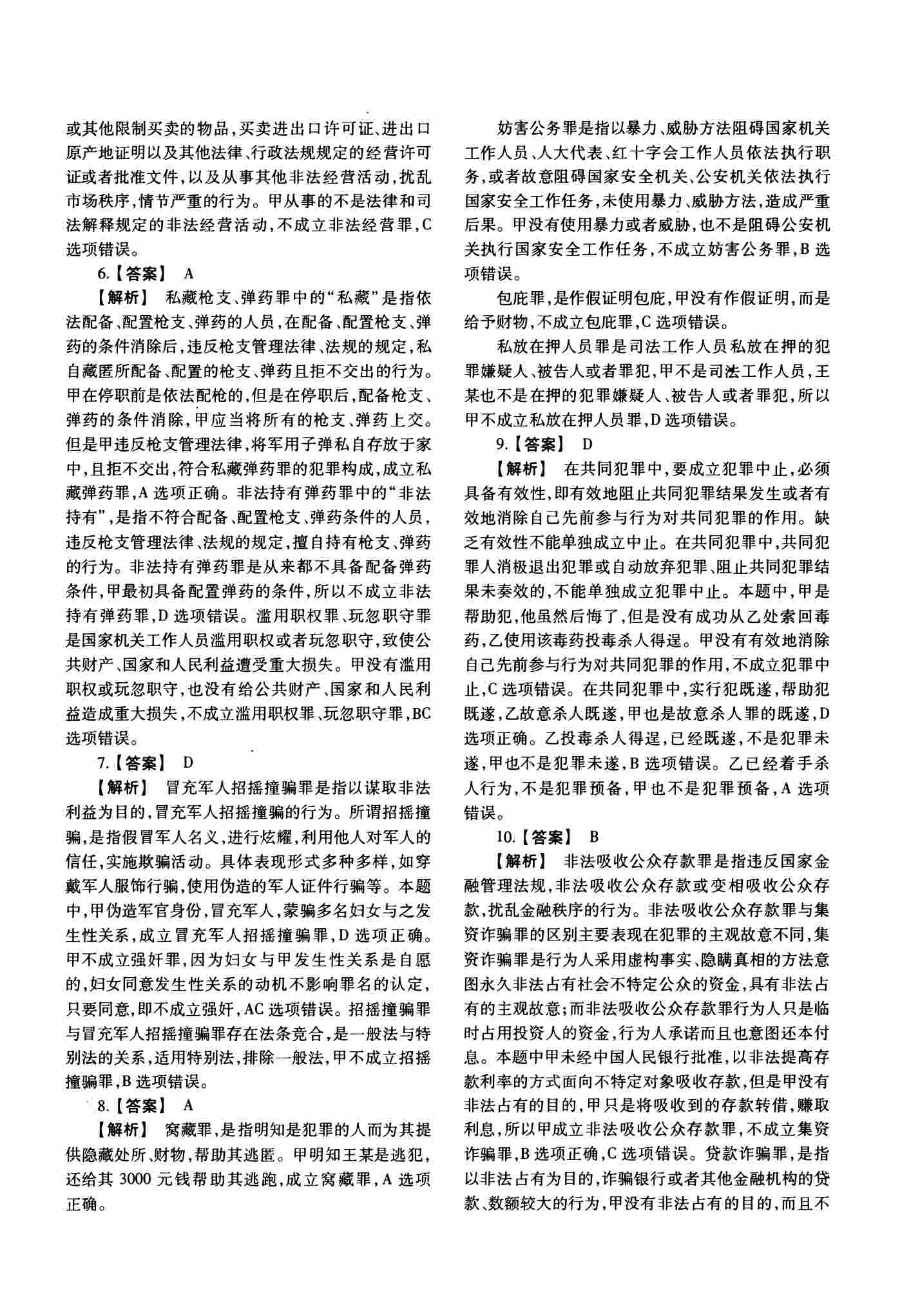 或其他限制买卖的物品，买卖进出口许可证、进出口原产地证明以及其他法律、行政法规规定的经营许可证或者批准文件，以及从事其他非法经营活动，扰乱市场秩序，情节严重的行为。甲从事的不是法律和司法解释规定的非法经营活动，不成立非法经营罪，C选项错误。

6.【答案】 A

【解析】 私藏枪支、弹药罪中的“私藏”是指依法配备、配置枪支、弹药的人员，在配备、配置枪支、弹药的条件消除后，违反枪支管理法律、法规的规定，私自藏匿所配备、配置的枪支、弹药且拒不交出的行为。甲在停职前是依法配枪的，但是在停职后，配备枪支、弹药的条件消除，甲应当将所有的枪支、弹药上交。但是甲违反枪支管理法律，将军用子弹私自存放于家中，且拒不交出，符合私藏弹药罪的犯罪构成，成立私藏弹药罪，A选项正确。非法持有弹药罪中的“非法持有”，是指不符合配备、配置枪支、弹药条件的人员，违反枪支管理法律、法规的规定，擅自持有枪支、弹药的行为。非法持有弹药罪是从来都不具备配备弹药条件，甲最初具备配置弹药的条件，所以不成立非法持有弹药罪，D选项错误。滥用职权罪、玩忽职守罪是国家机关工作人员滥用职权或者玩忽职守，致使公共财产、国家和人民利益遭受重大损失。甲没有滥用职权或玩忽职守，也没有给公共财产、国家和人民利益造成重大损失，不成立滥用职权罪、玩忽职守罪，BC选项错误。

7.【答案】 D

【解析】 冒充军人招摇撞骗罪是指以谋取非法利益为目的，冒充军人招摇撞骗的行为。所谓招摇撞骗，是指假冒军人名义，进行炫耀，利用他人对军人的信任，实施欺骗活动。具体表现形式多种多样，如穿戴军人服饰行骗，使用伪造的军人证件行骗等。本题中，甲伪造军官身份，冒充军人，蒙骗多名妇女与之发生性关系，成立冒充军人招摇撞骗罪，D选项正确。甲不成立强奸罪，因为妇女与甲发生性关系是自愿的，妇女同意发生性关系的动机不影响罪名的认定，只要同意，即不成立强奸，AC选项错误。招摇撞骗罪与冒充军人招摇撞骗罪存在法条竞合，是一般法与特别法的关系，适用特别法，排除一般法，甲不成立招摇撞骗罪，B选项错误。

8.【答案】 A

【解析】 窝藏罪，是指明知是犯罪的人而为其提供隐藏处所、财物，帮助其逃匿。甲明知王某是逃犯，还给其3000元钱帮助其逃跑，成立窝藏罪，A选项正确。

妨害公务罪是指以暴力、威胁方法阻碍国家机关工作人员、人大代表、红十字会工作人员依法执行职务，或者故意阻碍国家安全机关、公安机关依法执行国家安全工作任务，未使用暴力、威胁方法，造成严重后果。甲没有使用暴力或者威胁，也不是阻碍公安机关执行国家安全工作任务，不成立妨害公务罪，B选项错误。

包庇罪，是作假证明包庇，甲没有作假证明，而是给予财物，不成立包庇罪，C选项错误。

私放在押人员罪是司法工作人员私放在押的犯罪嫌疑人、被告人或者罪犯，甲不是司法工作人员，王某也不是在押的犯罪嫌疑人、被告人或者罪犯，所以甲不成立私放在押人员罪，D选项错误。

9.【答案】 D

【解析】 在共同犯罪中，要成立犯罪中止，必须具备有效性，即有效地阻止共同犯罪结果发生或者有效地消除自己先前参与行为对共同犯罪的作用。缺乏有效性不能单独成立中止。在共同犯罪中，共同犯罪人消极退出犯罪或自动放弃犯罪、阻止共同犯罪结果未奏效的，不能单独成立犯罪中止。本题中，甲是帮助犯，他虽然后悔了，但是没有成功从乙处索回毒药，乙使用该毒药投毒杀人得逞。甲没有有效地消除自己先前参与行为对共同犯罪的作用，不成立犯罪中止，C选项错误。在共同犯罪中，实行犯既遂，帮助犯既遂，乙故意杀人既遂，甲也是故意杀人罪的既遂，D选项正确。乙投毒杀人得逞，已经既遂，不是犯罪未遂，甲也不是犯罪未遂，B选项错误。乙已经着手杀人行为，不是犯罪预备，甲也不是犯罪预备，A选项错误。

10.【答案】 B

【解析】 非法吸收公众存款罪是指违反国家金融管理法规，非法吸收公众存款或变相吸收公众存款，扰乱金融秩序的行为。非法吸收公众存款罪与集资诈骗罪的区别主要表现在犯罪的主观故意不同，集资诈骗罪是行为人采用虚构事实、隐瞒真相的方法意图永久非法占有社会不特定公众的资金，具有非法占有的主观故意；而非法吸收公众存款罪行为人只是临时占用投资人的资金，行为人承诺而且也意图还本付息。本题中甲未经中国人民银行批准，以非法提高存款利率的方式面向不特定对象吸收存款，但是甲没有非法占有的目的，甲只是将吸收到的存款转借，赚取利息，所以甲成立非法吸收公众存款罪，不成立集资诈骗罪，B选项正确，C选项错误。贷款诈骗罪，是指以非法占有为目的，诈骗银行或者其他金融机构的贷款、数额较大的行为，甲没有非法占有的目的，而且不